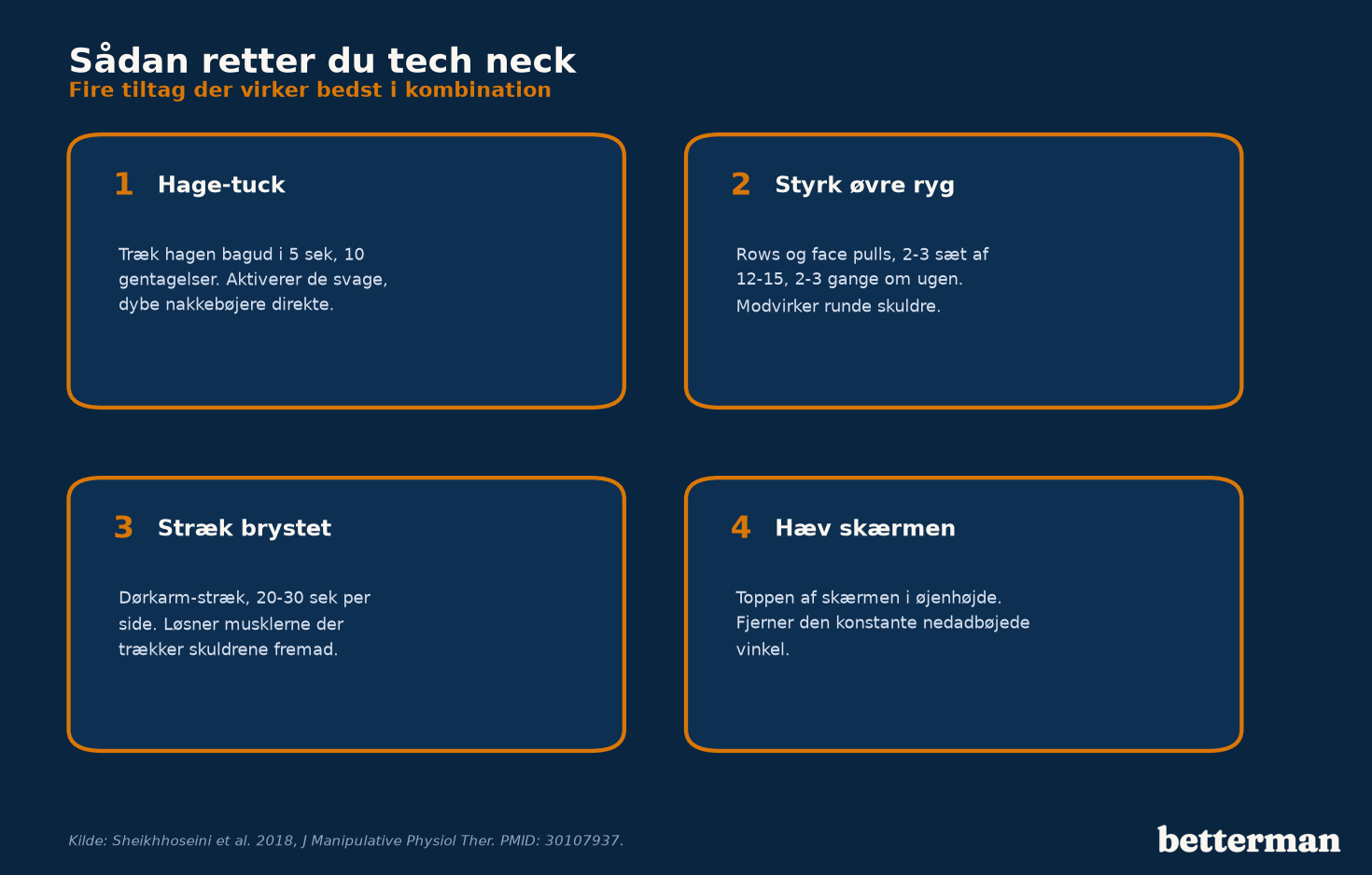 Sådan retter du tech neck
Fire tiltag der virker bedst i kombination

1 Hage-tuck

Træk hagen bagud i 5 sek, 10 gentagelser. Aktiverer de svage, dybe nakkebøjere direkte.

2 Styrk øvre ryg

Rows og face pulls, 2-3 sæt af 12-15, 2-3 gange om ugen. Modvirker runde skuldre.

3 Stræk brystet

Dørkarm-stræk, 20-30 sek per side. Løsner musklerne der trækker skuldrene fremad.

4 Hæv skærmen

Toppen af skærmen i øjenhøjde. Fjerner den konstante nedadbøjede vinkel.

Kilde: Sheikhhoseini et al. 2018, J Manipulative Physiol Ther. PMID: 30107937.

betterman